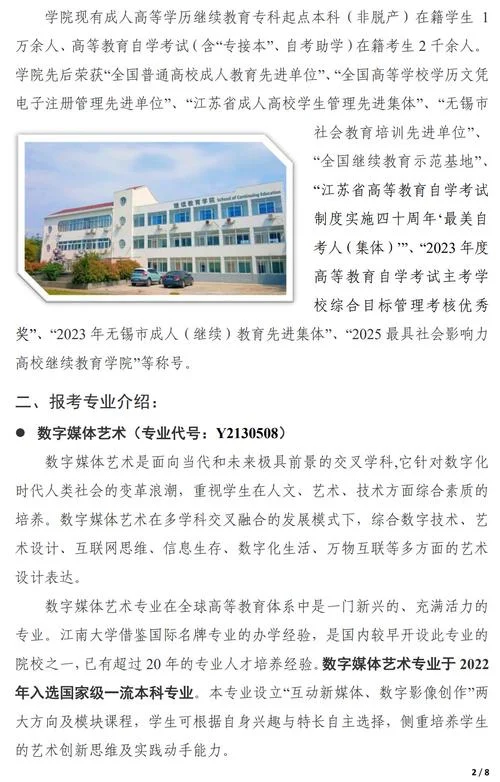 学院现有成人高等学历继续教育专科起点本科（非脱产）在籍学生 1 万余人、高等教育自学考试（含“专接本”、自考助学）在籍考生 2 千余人。学院先后荣获“全国普通高校成人教育先进单位”、“全国高等学校学历文凭电子注册管理先进单位”、“江苏省成人高校学生管理先进集体”、“无锡市社会教育培训先进单位”、“全国继续教育示范基地”、“江苏省高等教育自学考试制度实施四十周年‘最美自考人（集体）’”、“2023 年度高等教育自学考试主考学校综合目标管理考核优秀奖”、“2023 年无锡市成人（继续）教育先进集体”、“2025 最具社会影响力高校继续教育学院”等称号。

继续教育学院 School of Continuing Education

二、报考专业介绍：

● 数字媒体艺术（专业代号：Y2130508）

数字媒体艺术是面向当代和未来极具前景的交叉学科，它针对数字化时代人类社会的变革浪潮，重视学生在人文、艺术、技术方面综合素质的培养。数字媒体艺术在多学科交叉融合的发展模式下，综合数字技术、艺术设计、互联网思维、信息生存、数字化生活、万物互联等多方面的艺术设计表达。

数字媒体艺术专业在全球高等教育体系中是一门新兴的、充满活力的专业。江南大学借鉴国际名牌专业的办学经验，是国内较早开设此专业的院校之一，已有超过 20 年的专业人才培养经验。数字媒体艺术专业于 2022 年入选国家级一流本科专业。本专业设立“互动新媒体、数字影像创作”两大方向及模块课程，学生可根据自身兴趣与特长自主选择，侧重培养学生的艺术创新思维及实践动手能力。

2 / 8